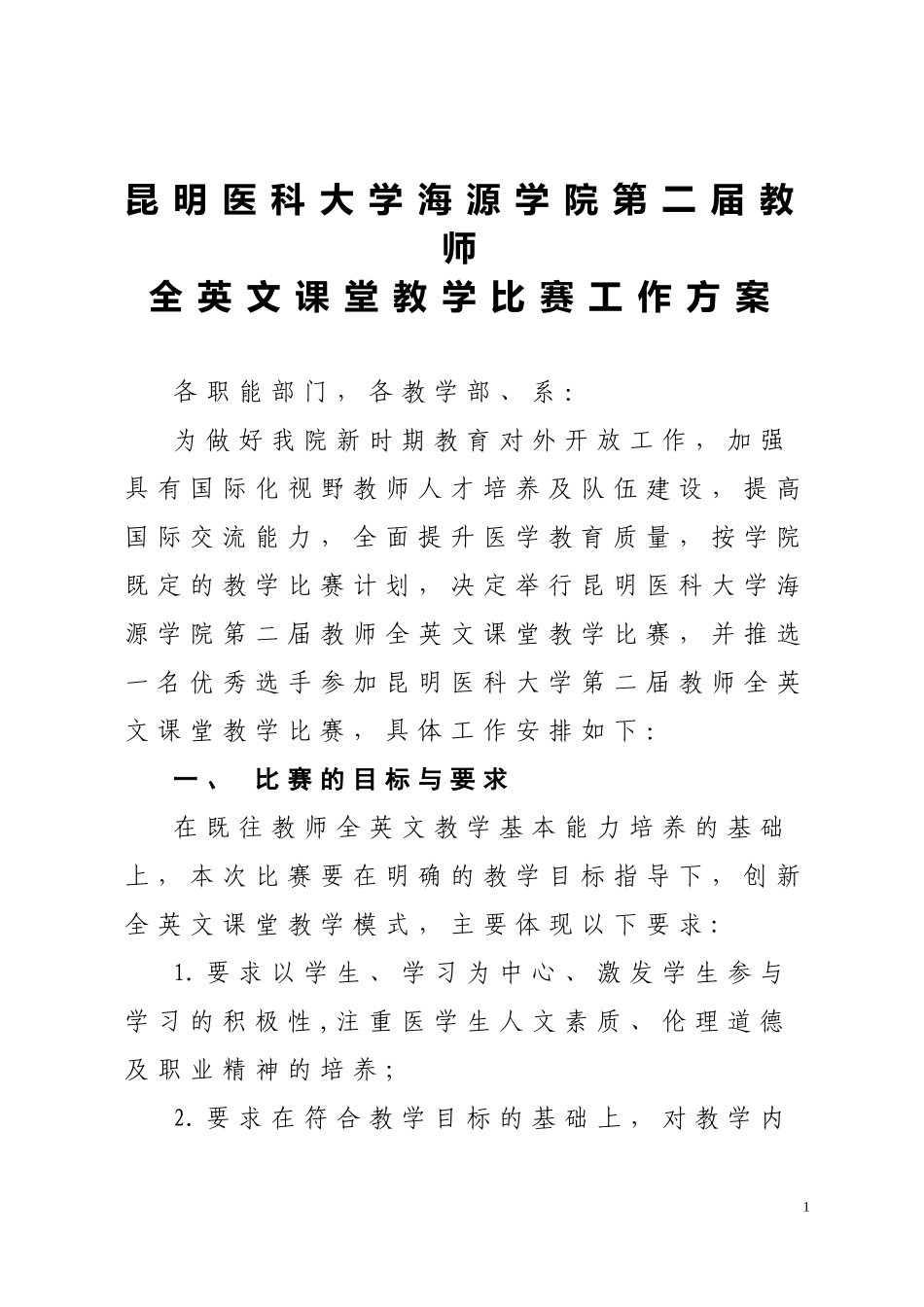 昆明医科大学海源学院第二届教师
全英文课堂教学比赛工作方案

各职能部门，各教学部、系：

为做好我院新时期教育对外开放工作，加强具有国际化视野教师人才培养及队伍建设，提高国际交流能力，全面提升医学教育质量，按学院既定的教学比赛计划，决定举行昆明医科大学海源学院第二届教师全英文课堂教学比赛，并推选一名优秀选手参加昆明医科大学第二届教师全英文课堂教学比赛，具体工作安排如下：

一、 比赛的目标与要求

在既往教师全英文教学基本能力培养的基础上，本次比赛要在明确的教学目标指导下，创新全英文课堂教学模式，主要体现以下要求：

1.要求以学生、学习为中心、激发学生参与学习的积极性，注重医学生人文素质、伦理道德及职业精神的培养；

2.要求在符合教学目标的基础上，对教学内

1